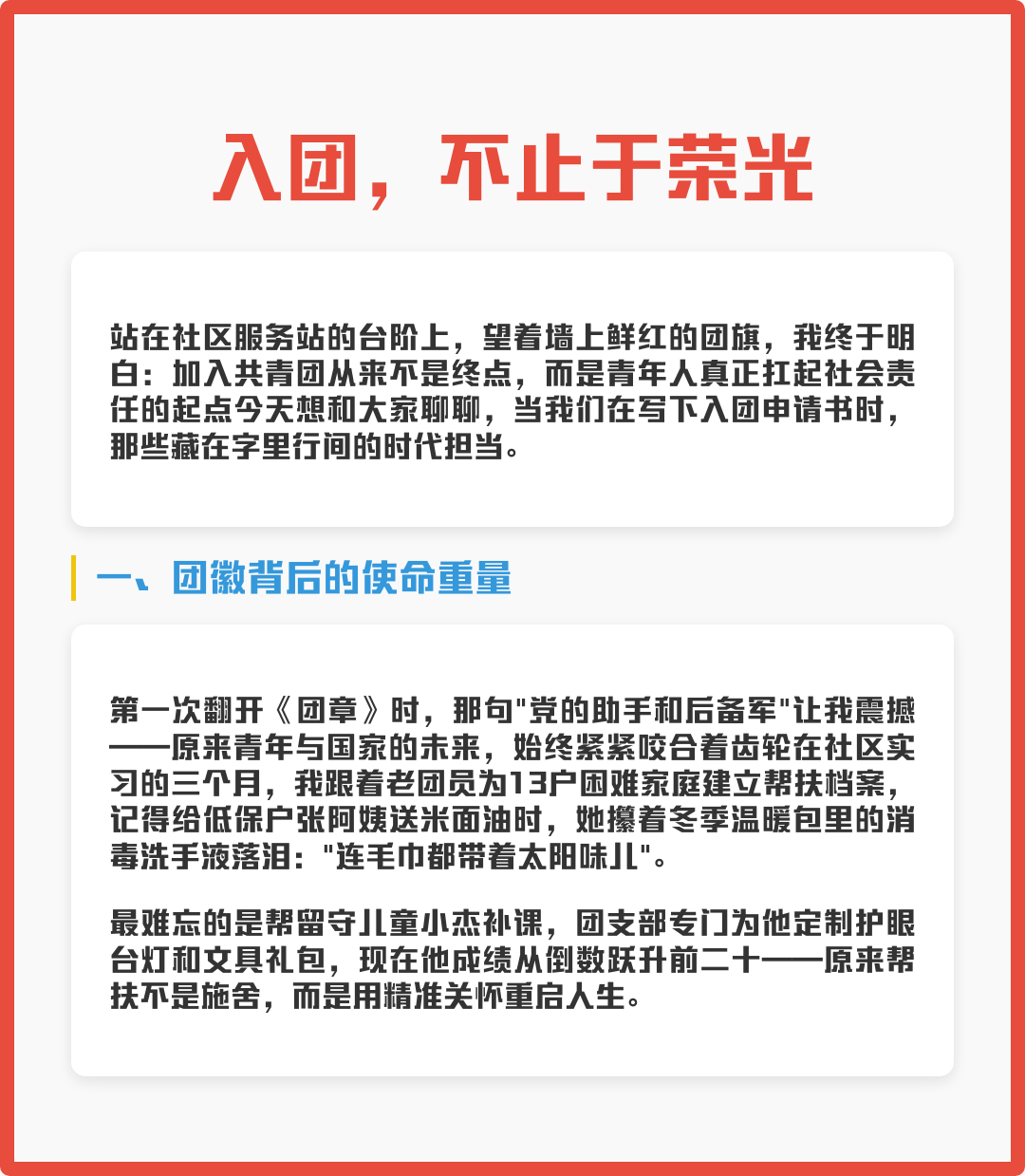 入团，不止于荣光

站在社区服务站的台阶上，望着墙上鲜红的团旗，我终于明白：加入共青团从来不是终点，而是青年人真正扛起社会责任的起点今天想和大家聊聊，当我们在写下入团申请书时，那些藏在字里行间的时代担当。

一、团徽背后的使命重量

第一次翻开《团章》时，那句"党的助手和后备军"让我震撼——原来青年与国家的未来，始终紧紧咬合着齿轮在社区实习的三个月，我跟着老团员为13户困难家庭建立帮扶档案，记得给低保户张阿姨送米面油时，她攥着冬季温暖包里的消毒洗手液落泪："连毛巾都带着太阳味儿"。

最难忘的是帮留守儿童小杰补课，团支部专门为他定制护眼台灯和文具礼包，现在他成绩从倒数跃升前二十——原来帮扶不是施舍，而是用精准关怀重启人生。